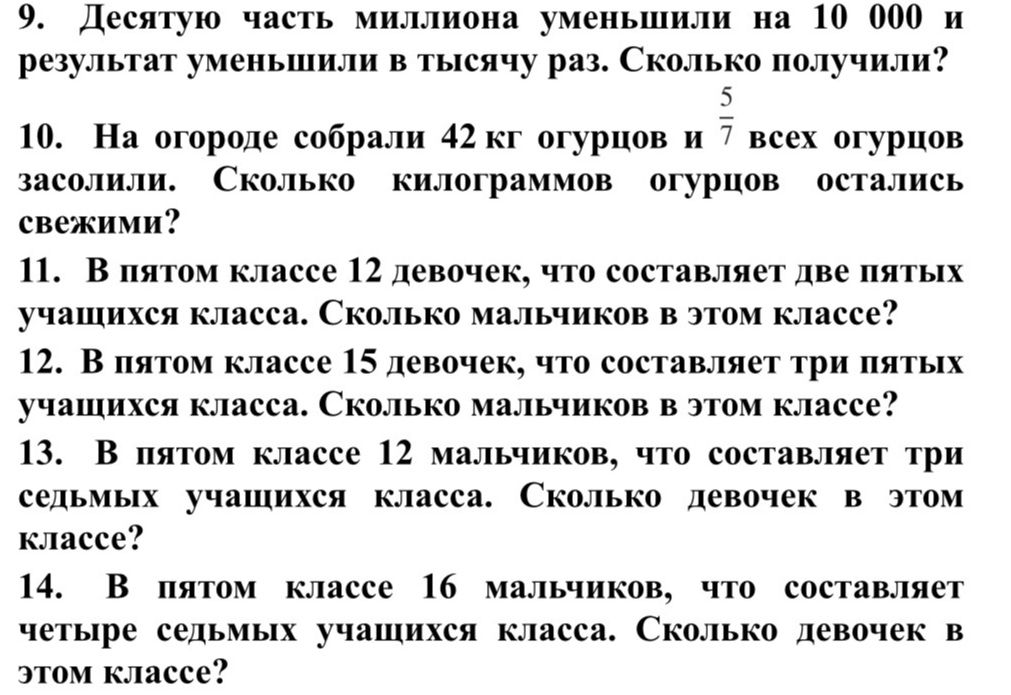 9. Десятую часть миллиона уменьшили на 10 000 и результат уменьшили в тысячу раз. Сколько получили?

10. На огороде собрали 42 кг огурцов и $\frac{5}{7}$ всех огурцов засолили. Сколько килограммов огурцов остались свежими?

11. В пятом классе 12 девочек, что составляет две пятых учащихся класса. Сколько мальчиков в этом классе?

12. В пятом классе 15 девочек, что составляет три пятых учащихся класса. Сколько мальчиков в этом классе?

13. В пятом классе 12 мальчиков, что составляет три седьмых учащихся класса. Сколько девочек в этом классе?

14. В пятом классе 16 мальчиков, что составляет четыре седьмых учащихся класса. Сколько девочек в этом классе?